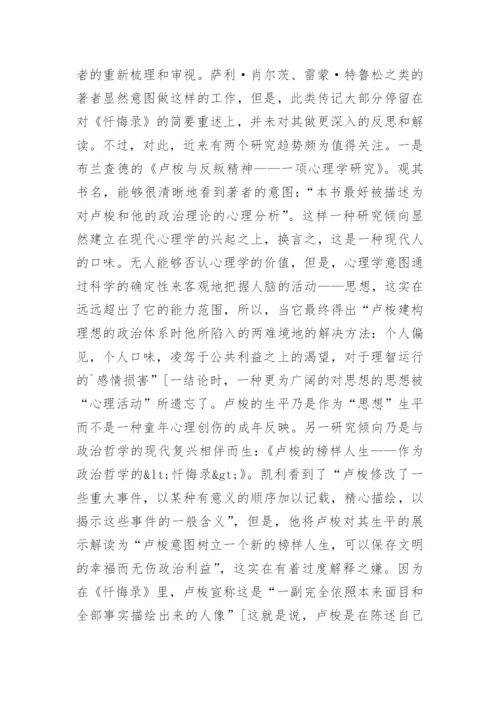 者的重新梳理和审视。萨利·肖尔茨、雷蒙·特鲁松之类的著者显然意图做这样的工作，但是，此类传记大部分停留在对《忏悔录》的简要重述上，并未对其做更深入的反思和解读。不过，对此，近来有两个研究趋势颇为值得关注。一是布兰查德的《卢梭与反叛精神——一项心理学研究》。观其书名，能够很清晰地看到著者的意图：“本书最好被描述为对卢梭和他的政治理论的心理分析”。这样一种研究倾向显然建立在现代心理学的兴起之上，换言之，这是一种现代人的口味。无人能够否认心理学的价值，但是，心理学意图通过科学的确定性来客观地把握人脑的活动——思想，这实在远远超出了它的能力范围，所以，当它最终得出“卢梭建构理想的政治体系时他所陷入的两难境地的解决方法：个人偏见，个人口味，凌驾于公共利益之上的渴望，对于理智运行的`感情损害”[一结论时，一种更为广阔的对思想的思想被“心理活动”所遗忘了。卢梭的生平乃是作为“思想”生平而不是一种童年心理创伤的成年反映。另一研究倾向乃是与政治哲学的现代复兴相伴而生：《卢梭的榜样人生——作为政治哲学的&lt;忏悔录&gt;》。凯利看到了“卢梭修改了一些重大事件，以某种有意义的顺序加以记载，精心描绘，以揭示这些事件的一般含义”，但是，他将卢梭对其生平的展示解读为“卢梭意图树立一个新的榜样人生，可以保存文明的幸福而无伤政治利益”，这实在有着过度解释之嫌。因为在《忏悔录》里，卢梭宣称这是“一副完全依照本来面目和全部事实描绘出来的人像”[这就是说，卢梭是在陈述自己